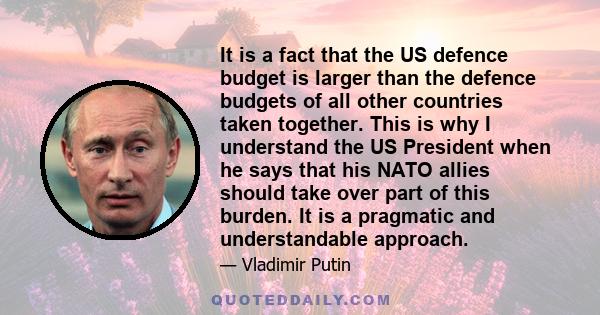 It is a fact that the US defence budget is larger than the defence budgets of all other countries taken together. This is why I understand the US President when he says that his NATO allies should take over part of this burden. It is a pragmatic and understandable approach.

— Vladimir Putin

QUOTEDDAILY.COM